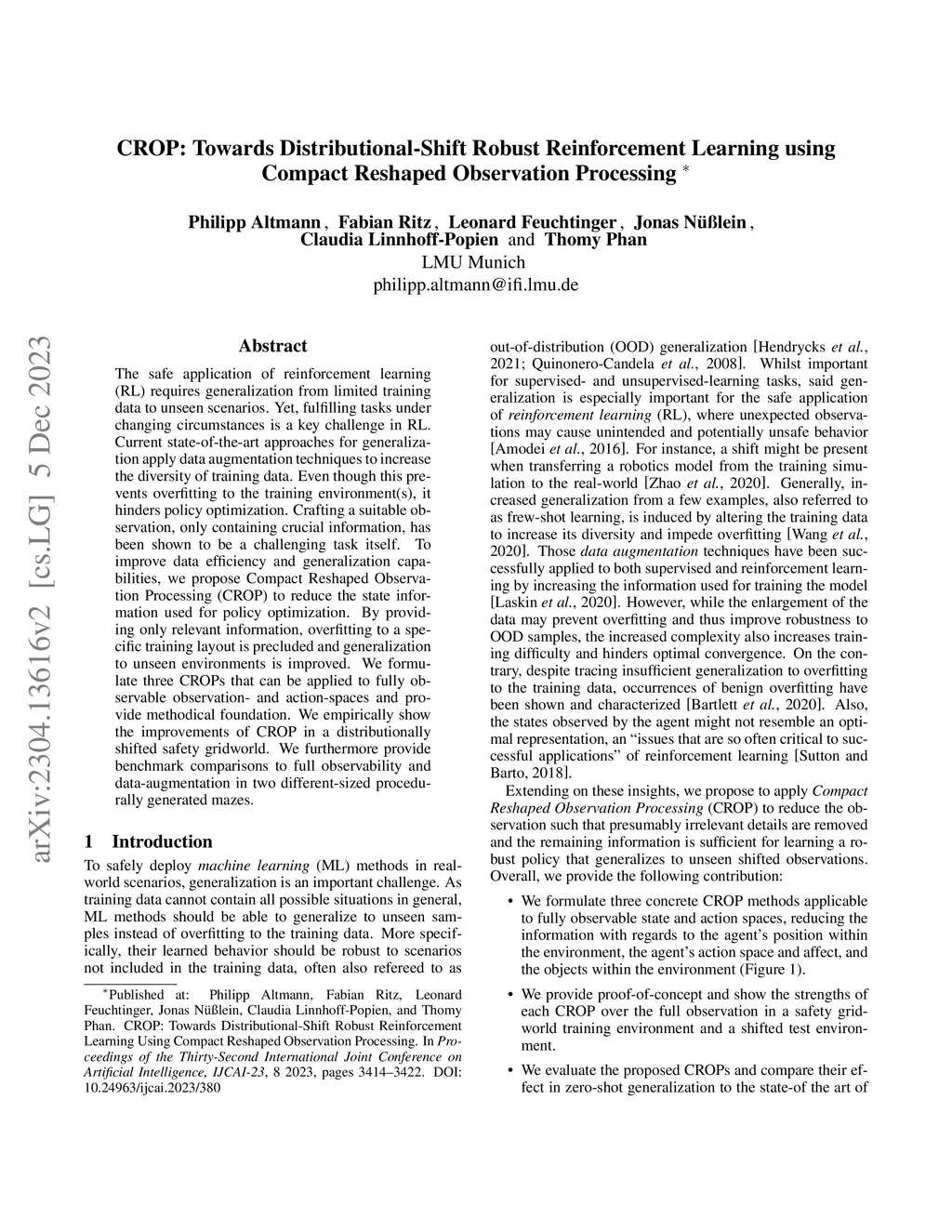 CROP: Towards Distributional-Shift Robust Reinforcement Learning using Compact Reshaped Observation Processing *

Philipp Altmann , Fabian Ritz , Leonard Feuchtinger , Jonas Nüßlein , Claudia Linnhoff-Popien and Thomy Phan
LMU Munich
philipp.altmann@ifi.lmu.de

arXiv:2304.13616v2 [cs.LG] 5 Dec 2023

Abstract

The safe application of reinforcement learning (RL) requires generalization from limited training data to unseen scenarios. Yet, fulfilling tasks under changing circumstances is a key challenge in RL. Current state-of-the-art approaches for generalization apply data augmentation techniques to increase the diversity of training data. Even though this prevents overfitting to the training environment(s), it hinders policy optimization. Crafting a suitable observation, only containing crucial information, has been shown to be a challenging task itself. To improve data efficiency and generalization capabilities, we propose Compact Reshaped Observation Processing (CROP) to reduce the state information used for policy optimization. By providing only relevant information, overfitting to a specific training layout is precluded and generalization to unseen environments is improved. We formulate three CROPs that can be applied to fully observable observation- and action-spaces and provide methodical foundation. We empirically show the improvements of CROP in a distributionally shifted safety gridworld. We furthermore provide benchmark comparisons to full observability and data-augmentation in two different-sized procedurally generated mazes.

1 Introduction

To safely deploy machine learning (ML) methods in real-world scenarios, generalization is an important challenge. As training data cannot contain all possible situations in general, ML methods should be able to generalize to unseen samples instead of overfitting to the training data. More specifically, their learned behavior should be robust to scenarios not included in the training data, often also refereed to as

*Published at: Philipp Altmann, Fabian Ritz, Leonard Feuchtinger, Jonas Nüßlein, Claudia Linnhoff-Popien, and Thomy Phan. CROP: Towards Distributional-Shift Robust Reinforcement Learning Using Compact Reshaped Observation Processing. In Proceedings of the Thirty-Second International Joint Conference on Artificial Intelligence, IJCAI-23, 8 2023, pages 3414–3422. DOI: 10.24963/ijcai.2023/380

out-of-distribution (OOD) generalization [Hendrycks et al., 2021; Quinonero-Candela et al., 2008]. Whilst important for supervised- and unsupervised-learning tasks, said generalization is especially important for the safe application of reinforcement learning (RL), where unexpected observations may cause unintended and potentially unsafe behavior [Amodei et al., 2016]. For instance, a shift might be present when transferring a robotics model from the training simulation to the real-world [Zhao et al., 2020]. Generally, increased generalization from a few examples, also referred to as frew-shot learning, is induced by altering the training data to increase its diversity and impede overfitting [Wang et al., 2020]. Those data augmentation techniques have been successfully applied to both supervised and reinforcement learning by increasing the information used for training the model [Laskin et al., 2020]. However, while the enlargement of the data may prevent overfitting and thus improve robustness to OOD samples, the increased complexity also increases training difficulty and hinders optimal convergence. On the contrary, despite tracing insufficient generalization to overfitting to the training data, occurrences of benign overfitting have been shown and characterized [Bartlett et al., 2020]. Also, the states observed by the agent might not resemble an optimal representation, an “issues that are so often critical to successful applications” of reinforcement learning [Sutton and Barto, 2018].

Extending on these insights, we propose to apply Compact Reshaped Observation Processing (CROP) to reduce the observation such that presumably irrelevant details are removed and the remaining information is sufficient for learning a robust policy that generalizes to unseen shifted observations. Overall, we provide the following contribution:

• We formulate three concrete CROP methods applicable to fully observable state and action spaces, reducing the information with regards to the agent’s position within the environment, the agent’s action space and affect, and the objects within the environment (Figure 1).

• We provide proof-of-concept and show the strengths of each CROP over the full observation in a safety gridworld training environment and a shifted test environment.

• We evaluate the proposed CROPs and compare their effect in zero-shot generalization to the state-of the art of